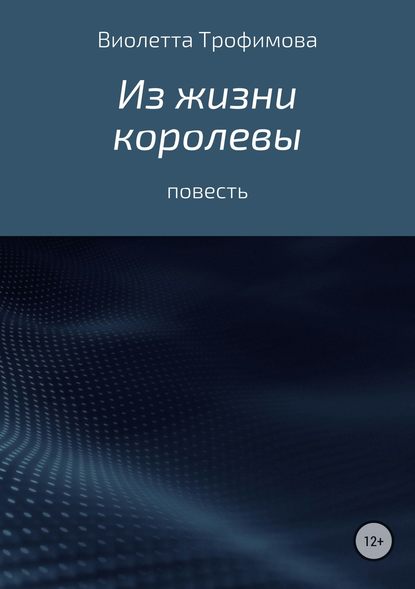 Виолетта Трофимова

Из жизни королевы

повесть

12+